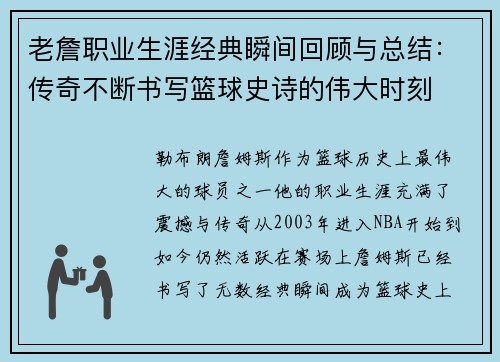 老詹职业生涯经典瞬间回顾与总结：传奇不断书写篮球史诗的伟大时刻

勒布朗詹姆斯作为篮球历史上最伟大的球员之一他的职业生涯充满了震撼与传奇从2003年进入NBA开始到如今仍然活跃在赛场上詹姆斯已经书写了无数经典瞬间成为篮球史上